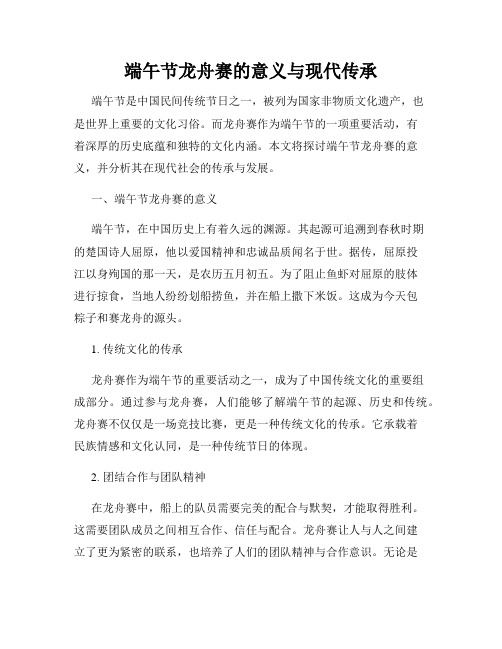 端午节龙舟赛的意义与现代传承

端午节是中国民间传统节日之一，被列为国家非物质文化遗产，也是世界上重要的文化习俗。而龙舟赛作为端午节的一项重要活动，有着深厚的历史底蕴和独特的文化内涵。本文将探讨端午节龙舟赛的意义，并分析其在现代社会的传承与发展。

一、端午节龙舟赛的意义

端午节，在中国历史上有着久远的渊源。其起源可追溯到春秋时期的楚国诗人屈原，他以爱国精神和忠诚品质闻名于世。据传，屈原投江以身殉国的那一天，是农历五月初五。为了阻止鱼虾对屈原的肢体进行掠食，当地人纷纷划船捞鱼，并在船上撒下米饭。这成为今天包粽子和赛龙舟的源头。

1. 传统文化的传承

龙舟赛作为端午节的重要活动之一，成为了中国传统文化的重要组成部分。通过参与龙舟赛，人们能够了解端午节的起源、历史和传统。龙舟赛不仅仅是一场竞技比赛，更是一种传统文化的传承。它承载着民族情感和文化认同，是一种传统节日的体现。

2. 团结合作与团队精神

在龙舟赛中，船上的队员需要完美的配合与默契，才能取得胜利。这需要团队成员之间相互合作、信任与配合。龙舟赛让人与人之间建立了更为紧密的联系，也培养了人们的团队精神与合作意识。无论是